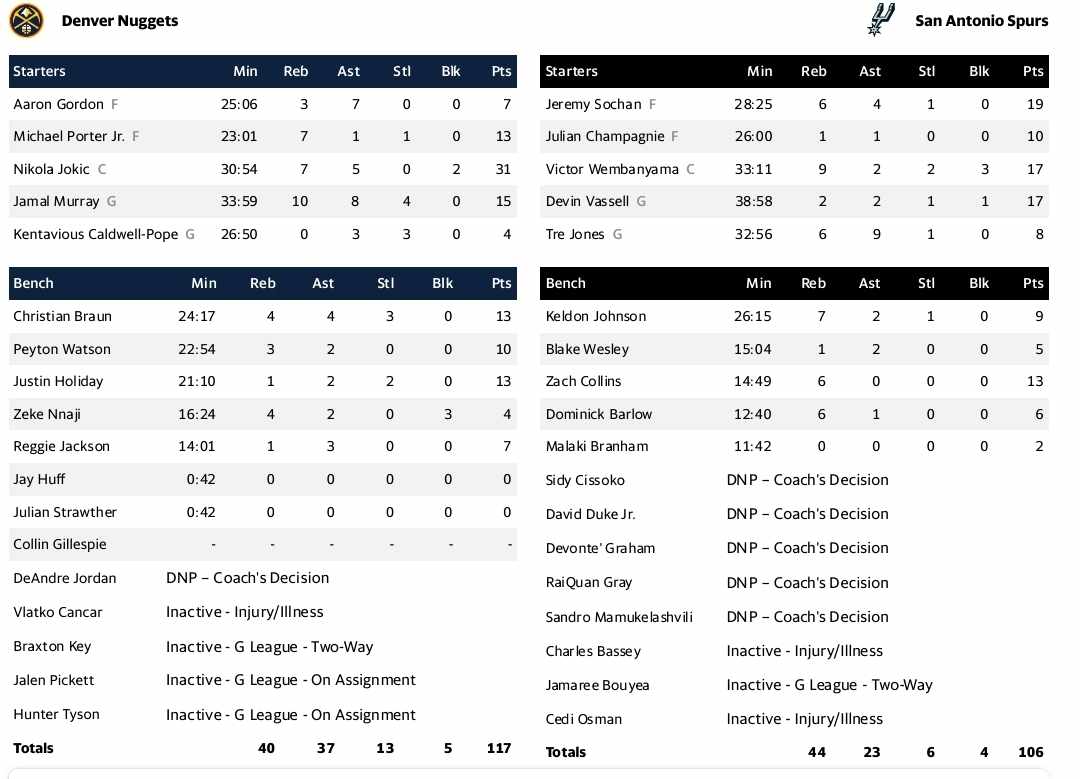 Denver Nuggets

| Starters | Min | Reb | Ast | Stl | Blk | Pts |
|---|---|---|---|---|---|---|
| Aaron Gordon F | 25:06 | 3 | 7 | 0 | 0 | 7 |
| Michael Porter Jr. F | 23:01 | 7 | 1 | 1 | 0 | 13 |
| Nikola Jokic C | 30:54 | 7 | 5 | 0 | 2 | 31 |
| Jamal Murray G | 33:59 | 10 | 8 | 4 | 0 | 15 |
| Kentavious Caldwell-Pope G | 26:50 | 0 | 3 | 3 | 0 | 4 |

| Bench | Min | Reb | Ast | Stl | Blk | Pts |
|---|---|---|---|---|---|---|
| Christian Braun | 24:17 | 4 | 4 | 3 | 0 | 13 |
| Peyton Watson | 22:54 | 3 | 2 | 0 | 0 | 10 |
| Justin Holiday | 21:10 | 1 | 2 | 2 | 0 | 13 |
| Zeke Nnaji | 16:24 | 4 | 2 | 0 | 3 | 4 |
| Reggie Jackson | 14:01 | 1 | 3 | 0 | 0 | 7 |
| Jay Huff | 0:42 | 0 | 0 | 0 | 0 | 0 |
| Julian Strawther | 0:42 | 0 | 0 | 0 | 0 | 0 |
| Collin Gillespie | - | - | - | - | - | - |
| DeAndre Jordan | DNP – Coach's Decision | | | | | |
| Vlatko Cancar | Inactive - Injury/Illness | | | | | |
| Braxton Key | Inactive - G League - Two-Way | | | | | |
| Jalen Pickett | Inactive - G League - On Assignment | | | | | |
| Hunter Tyson | Inactive - G League - On Assignment | | | | | |
| Totals | | 40 | 37 | 13 | 5 | 117 |

San Antonio Spurs

| Starters | Min | Reb | Ast | Stl | Blk | Pts |
|---|---|---|---|---|---|---|
| Jeremy Sochan F | 28:25 | 6 | 4 | 1 | 0 | 19 |
| Julian Champagnie F | 26:00 | 1 | 1 | 0 | 0 | 10 |
| Victor Wembanyama C | 33:11 | 9 | 2 | 2 | 3 | 17 |
| Devin Vassell G | 38:58 | 2 | 2 | 1 | 1 | 17 |
| Tre Jones G | 32:56 | 6 | 9 | 1 | 0 | 8 |

| Bench | Min | Reb | Ast | Stl | Blk | Pts |
|---|---|---|---|---|---|---|
| Keldon Johnson | 26:15 | 7 | 2 | 1 | 0 | 9 |
| Blake Wesley | 15:04 | 1 | 2 | 0 | 0 | 5 |
| Zach Collins | 14:49 | 6 | 0 | 0 | 0 | 13 |
| Dominick Barlow | 12:40 | 6 | 1 | 0 | 0 | 6 |
| Malaki Branham | 11:42 | 0 | 0 | 0 | 0 | 2 |
| Sidy Cissoko | DNP – Coach's Decision | | | | | |
| David Duke Jr. | DNP – Coach's Decision | | | | | |
| Devonte' Graham | DNP – Coach's Decision | | | | | |
| RaiQuan Gray | DNP – Coach's Decision | | | | | |
| Sandro Mamukelashvili | DNP – Coach's Decision | | | | | |
| Charles Bassey | Inactive - Injury/Illness | | | | | |
| Jamaree Bouyea | Inactive - G League - Two-Way | | | | | |
| Cedi Osman | Inactive - Injury/Illness | | | | | |
| Totals | | 44 | 23 | 6 | 4 | 106 |